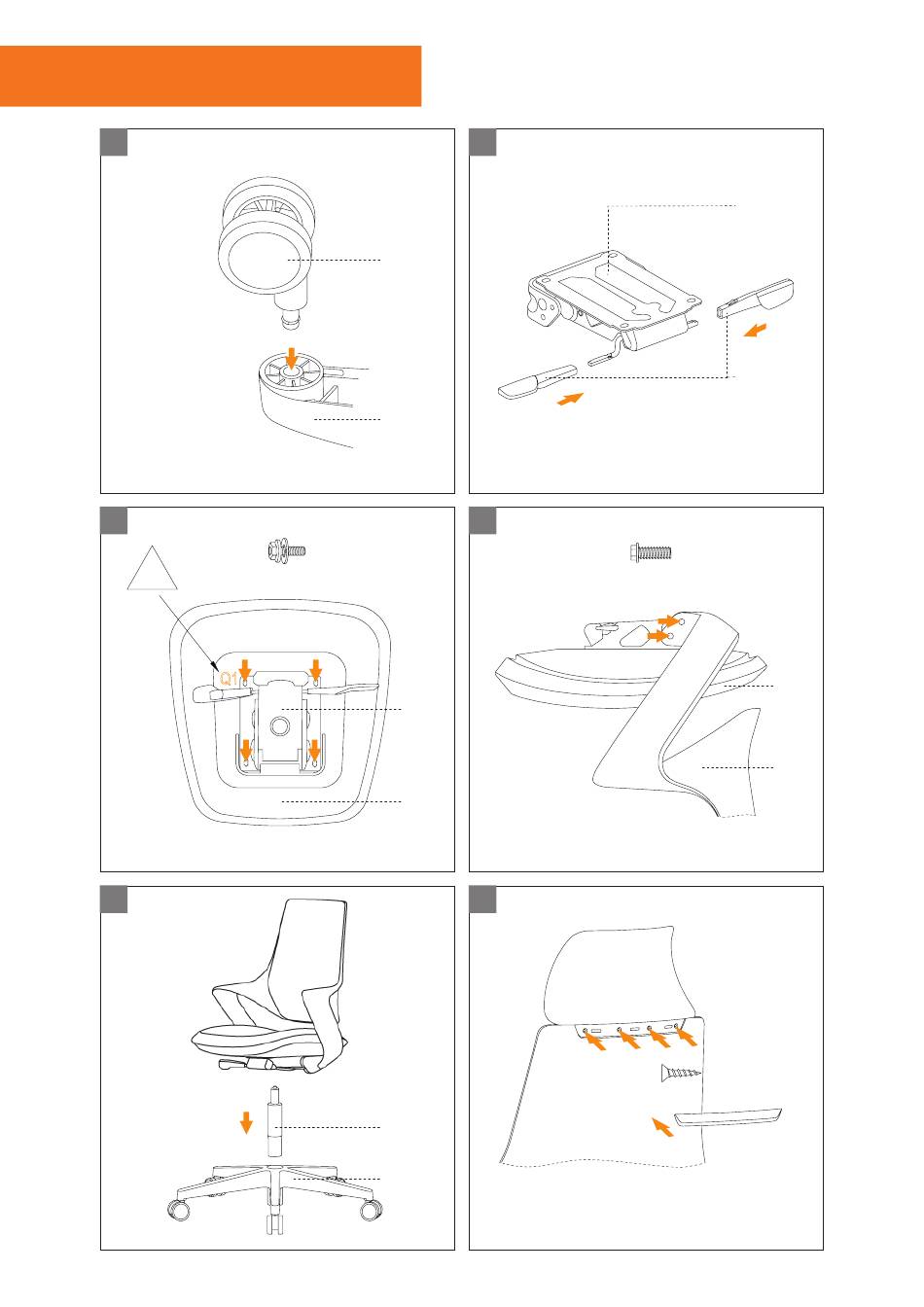 Q1